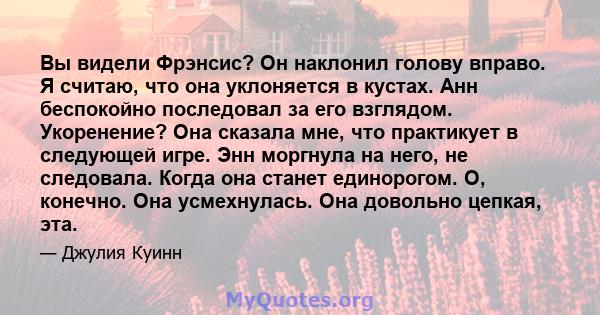 Вы видели Фрэнсис? Он наклонил голову вправо. Я считаю, что она уклоняется в кустах. Анн беспокойно последовал за его взглядом. Укоренение? Она сказала мне, что практикует в следующей игре. Энн моргнула на него, не следовала. Когда она станет единорогом. О, конечно. Она усмехнулась. Она довольно цепкая, эта.

— Джулия Куинн

MyQuotes.org